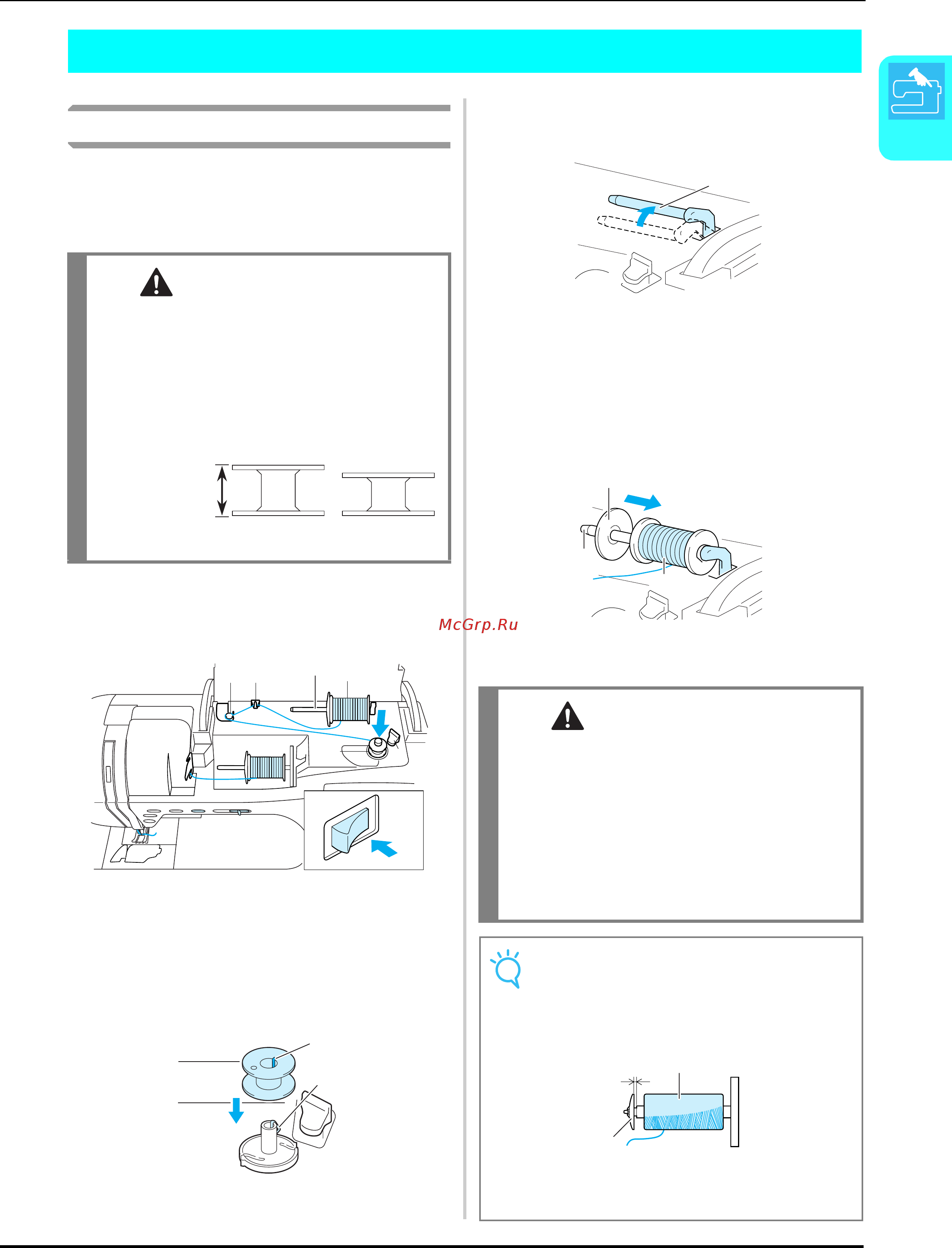 McGrp.Ru